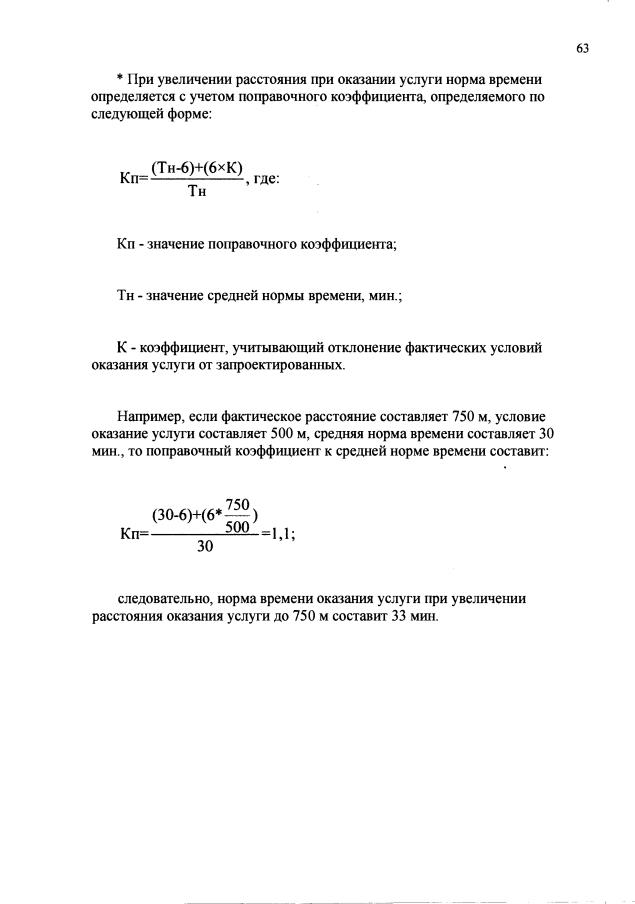 63

* При увеличении расстояния при оказании услуги норма времени определяется с учетом поправочного коэффициента, определяемого по следующей форме:

$Кп=\frac{(Тн-6)+(6\times К)}{Тн}$, где:

Кп - значение поправочного коэффициента;

Тн - значение средней нормы времени, мин.;

К - коэффициент, учитывающий отклонение фактических условий оказания услуги от запроектированных.

Например, если фактическое расстояние составляет 750 м, условие оказание услуги составляет 500 м, средняя норма времени составляет 30 мин., то поправочный коэффициент к средней норме времени составит:

$Кп=\frac{(30-6)+(6*\frac{750}{500})}{30}=1,1;$

следовательно, норма времени оказания услуги при увеличении расстояния оказания услуги до 750 м составит 33 мин.